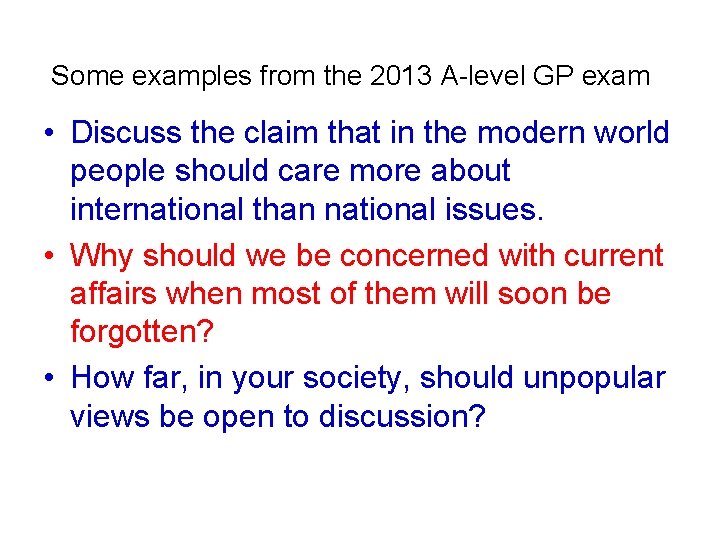 Some examples from the 2013 A-level GP exam

• Discuss the claim that in the modern world people should care more about international than national issues.

• Why should we be concerned with current affairs when most of them will soon be forgotten?

• How far, in your society, should unpopular views be open to discussion?